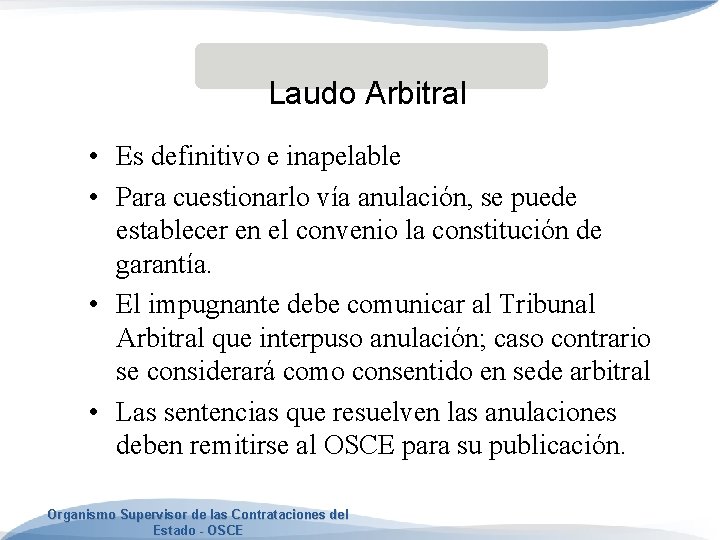 Laudo Arbitral

• Es definitivo e inapelable
• Para cuestionarlo vía anulación, se puede establecer en el convenio la constitución de garantía.
• El impugnante debe comunicar al Tribunal Arbitral que interpuso anulación; caso contrario se considerará como consentido en sede arbitral
• Las sentencias que resuelven las anulaciones deben remitirse al OSCE para su publicación.

Organismo Supervisor de las Contrataciones del Estado - OSCE